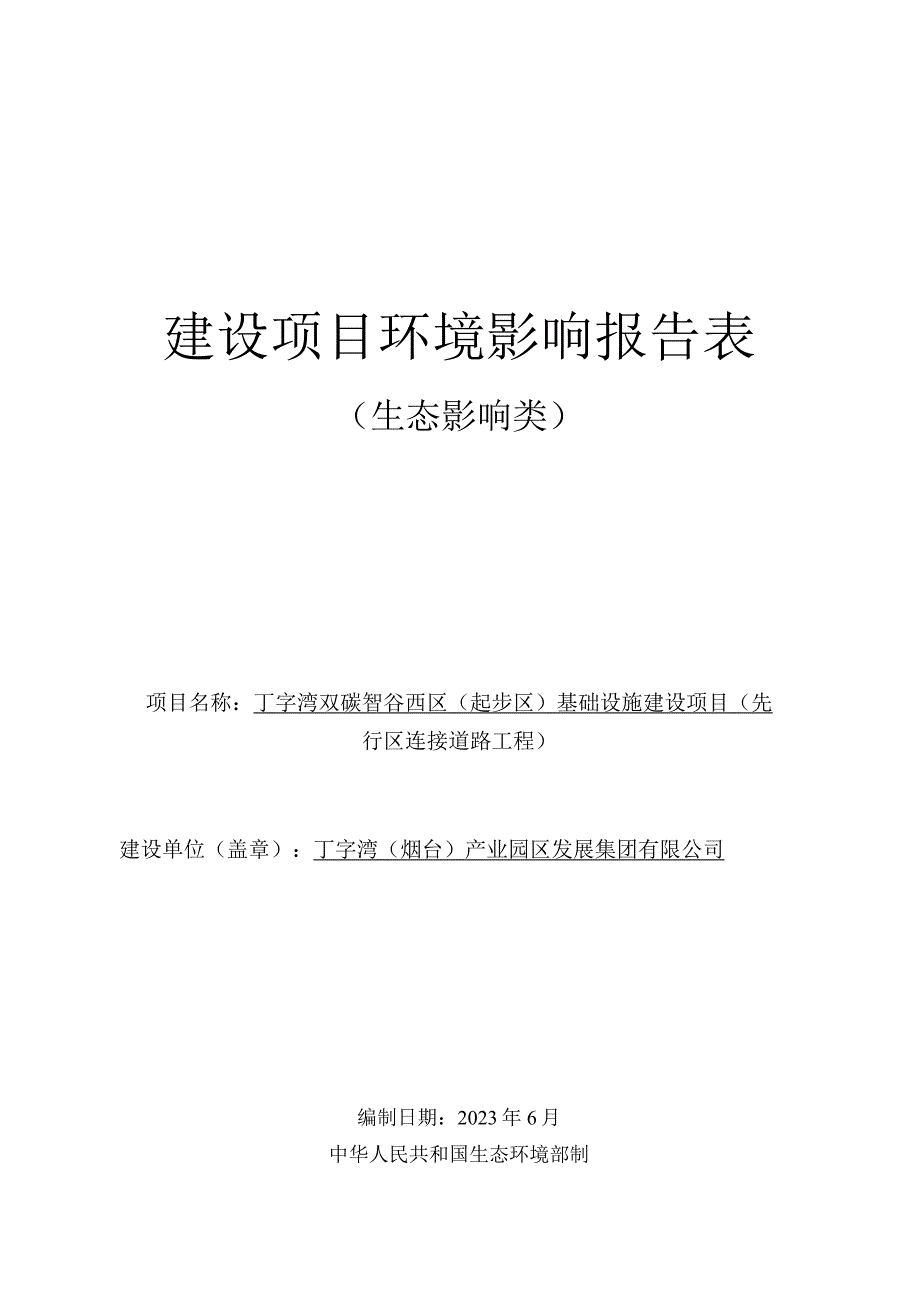 建设项目环境影响报告表

（生态影响类）

项目名称：丁字湾双碳智谷西区（起步区）基础设施建设项目（先行区连接道路工程）

建设单位（盖章）：丁字湾（烟台）产业园区发展集团有限公司

编制日期：2023年6月

中华人民共和国生态环境部制